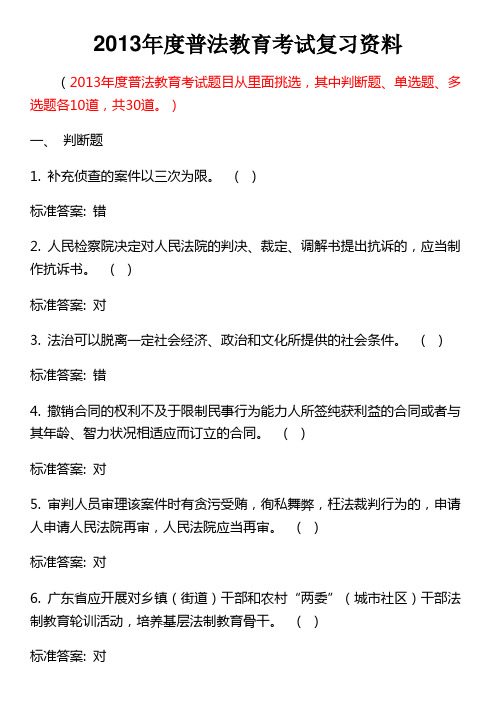 2013年度普法教育考试复习资料

（2013年度普法教育考试题目从里面挑选，其中判断题、单选题、多选题各10道，共30道。）

一、 判断题

1. 补充侦查的案件以三次为限。 （ ）

标准答案: 错

2. 人民检察院决定对人民法院的判决、裁定、调解书提出抗诉的，应当制作抗诉书。 （ ）

标准答案: 对

3. 法治可以脱离一定社会经济、政治和文化所提供的社会条件。 （ ）

标准答案: 错

4. 撤销合同的权利不及于限制民事行为能力人所签纯获利益的合同或者与其年龄、智力状况相适应而订立的合同。 （ ）

标准答案: 对

5. 审判人员审理该案件时有贪污受贿，徇私舞弊，枉法裁判行为的，申请人申请人民法院再审，人民法院应当再审。 （ ）

标准答案: 对

6. 广东省应开展对乡镇（街道）干部和农村“两委”（城市社区）干部法制教育轮训活动，培养基层法制教育骨干。 （ ）

标准答案: 对